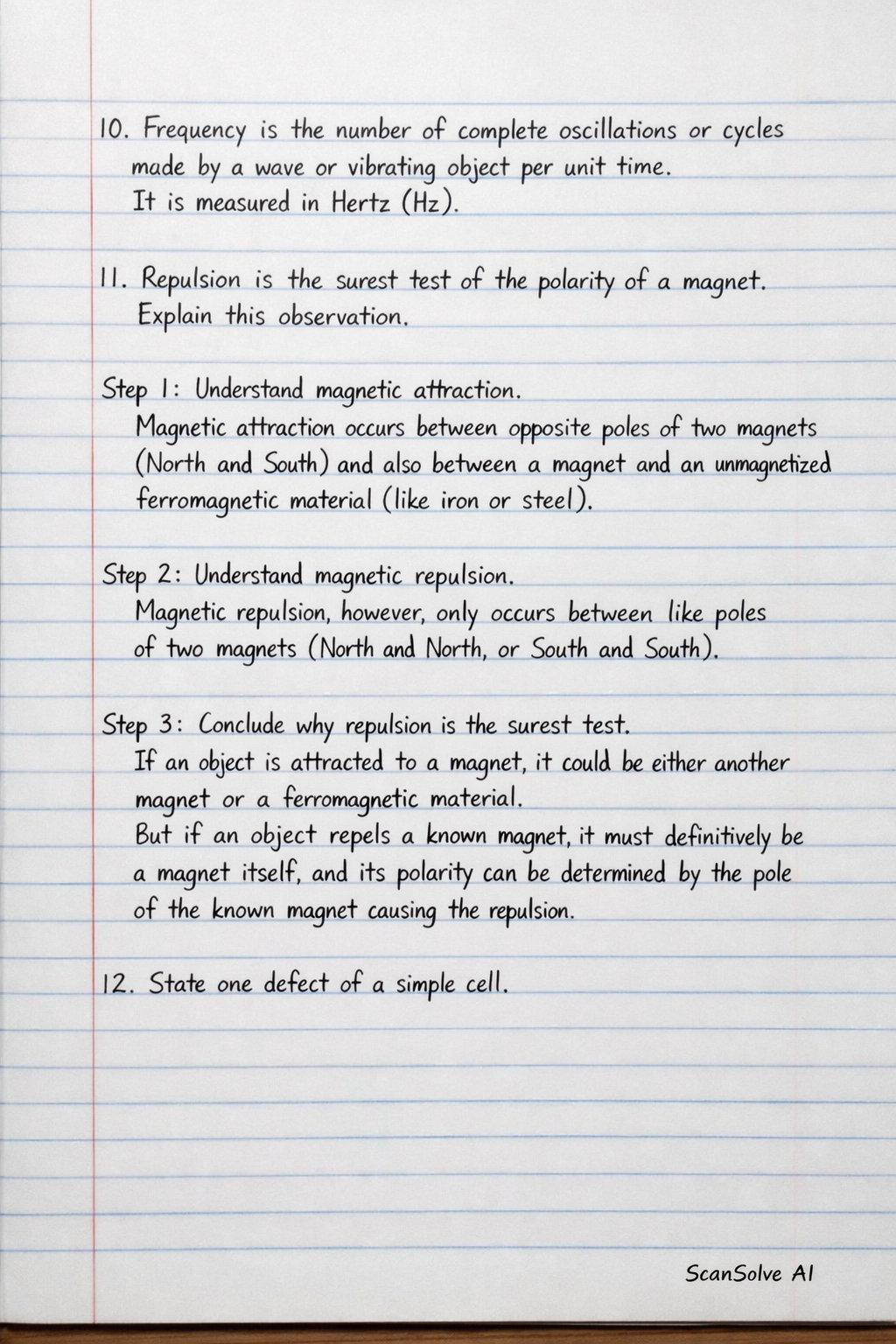 10. Frequency is the number of complete oscillations or cycles made by a wave or vibrating object per unit time. It is measured in Hertz (Hz).

11. Repulsion is the surest test of the polarity of a magnet. Explain this observation.

Step 1: Understand magnetic attraction.
Magnetic attraction occurs between opposite poles of two magnets (North and South) and also between a magnet and an unmagnetized ferromagnetic material (like iron or steel).

Step 2: Understand magnetic repulsion.
Magnetic repulsion, however, only occurs between like poles of two magnets (North and North, or South and South).

Step 3: Conclude why repulsion is the surest test.
If an object is attracted to a magnet, it could be either another magnet or a ferromagnetic material.
But if an object repels a known magnet, it must definitively be a magnet itself, and its polarity can be determined by the pole of the known magnet causing the repulsion.

12. State one defect of a simple cell.

ScanSolve AI